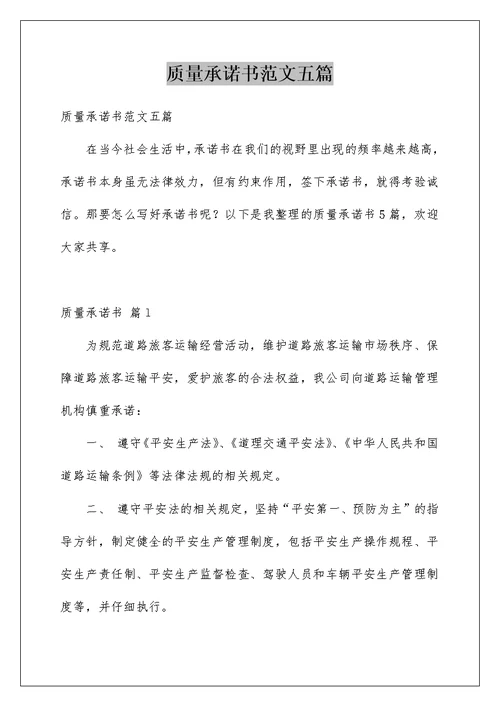 质量承诺书范文五篇

质量承诺书范文五篇

在当今社会生活中，承诺书在我们的视野里出现的频率越来越高，承诺书本身虽无法律效力，但有约束作用，签下承诺书，就得考验诚信。那要怎么写好承诺书呢？以下是我整理的质量承诺书5篇，欢迎大家共享。

质量承诺书 篇1

为规范道路旅客运输经营活动，维护道路旅客运输市场秩序、保障道路旅客运输平安，爱护旅客的合法权益，我公司向道路运输管理机构慎重承诺：

一、 遵守《平安生产法》、《道理交通平安法》、《中华人民共和国道路运输条例》等法律法规的相关规定。

二、 遵守平安法的相关规定，坚持“平安第一、预防为主”的指导方针，制定健全的平安生产管理制度，包括平安生产操作规程、平安生产责任制、平安生产监督检查、驾驶人员和车辆平安生产管理制度等，并仔细执行。